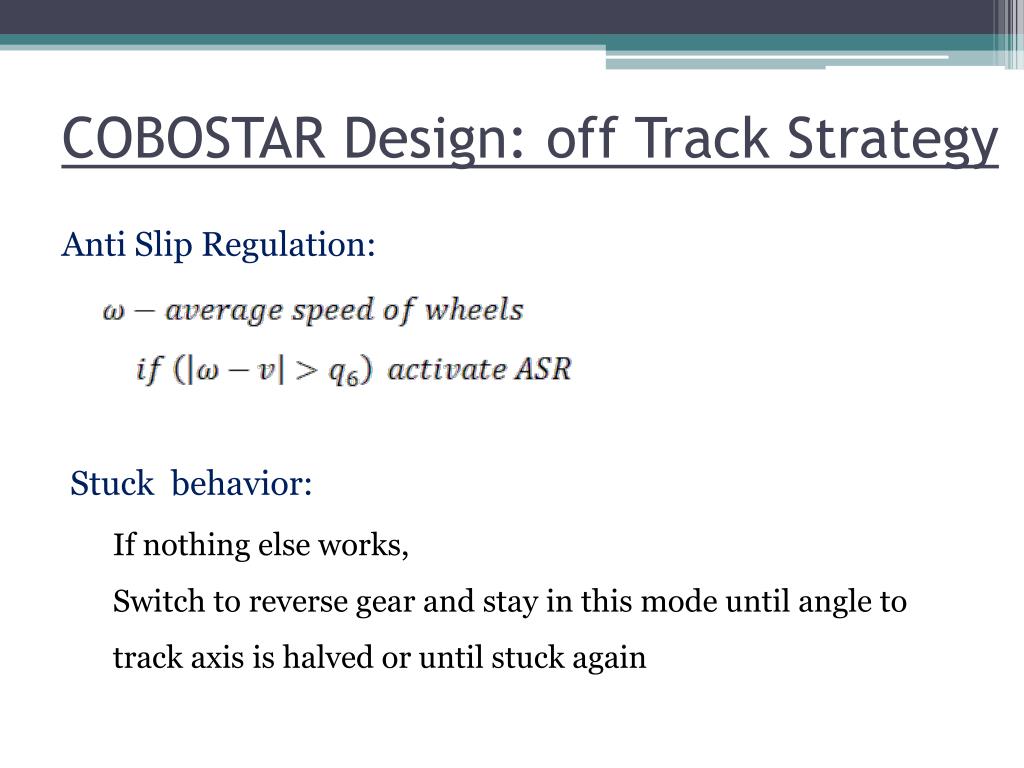 COBOSTAR Design: off Track Strategy

Anti Slip Regulation:

$\omega - average\ speed\ of\ wheels$

$if\ (|\omega - v| > q_6)\ activate\ ASR$

Stuck behavior:

If nothing else works,

Switch to reverse gear and stay in this mode until angle to track axis is halved or until stuck again